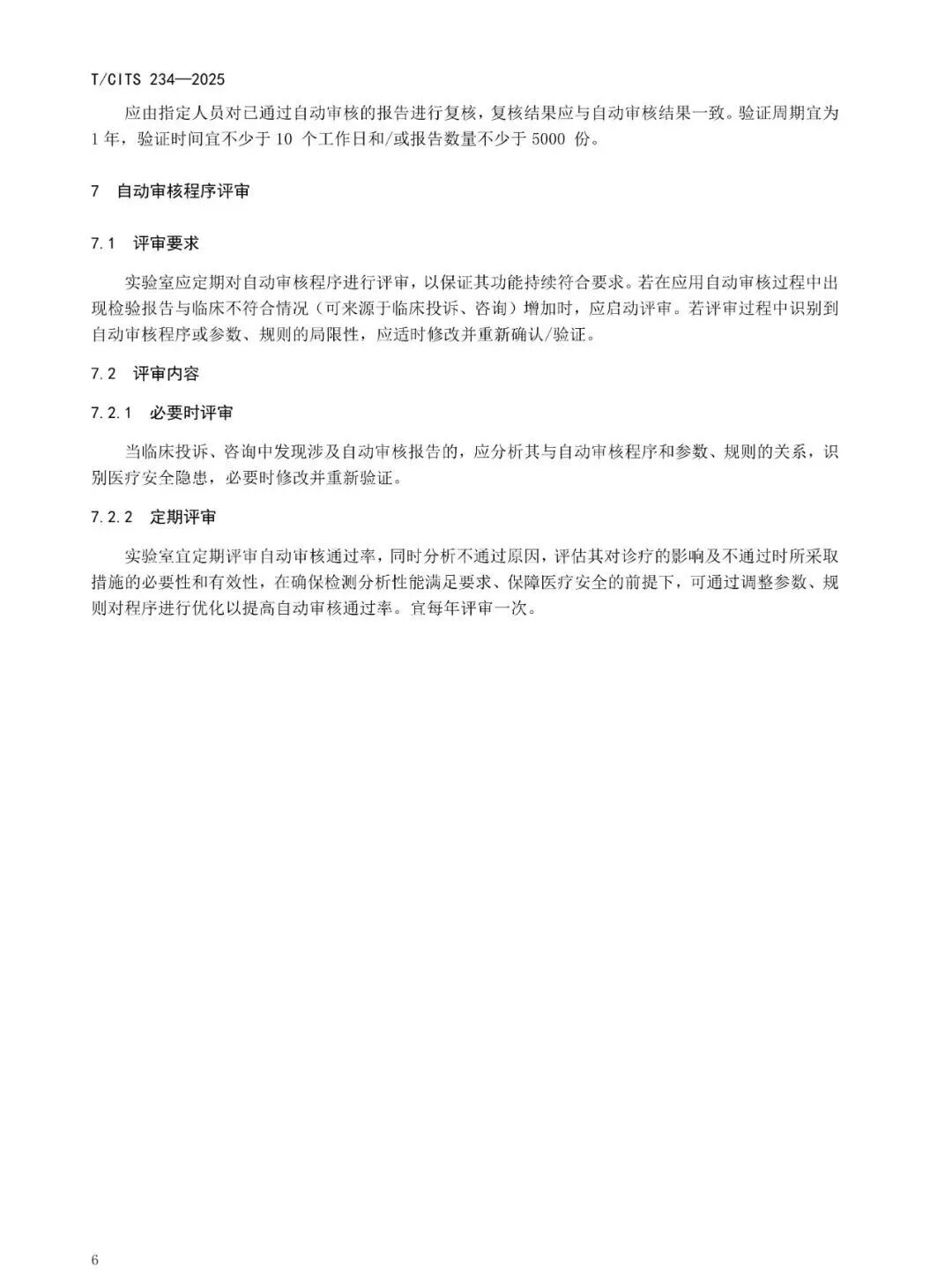 T/CITS 234—2025

应由指定人员对已通过自动审核的报告进行复核，复核结果应与自动审核结果一致。验证周期宜为 1 年，验证时间宜不少于 10 个工作日和/或报告数量不少于 5000 份。

7 自动审核程序评审

7.1 评审要求

实验室应定期对自动审核程序进行评审，以保证其功能持续符合要求。若在应用自动审核过程中出现检验报告与临床不符合情况（可来源于临床投诉、咨询）增加时，应启动评审。若评审过程中识别到自动审核程序或参数、规则的局限性，应适时修改并重新确认/验证。

7.2 评审内容

7.2.1 必要时评审

当临床投诉、咨询中发现涉及自动审核报告的，应分析其与自动审核程序和参数、规则的关系，识别医疗安全隐患，必要时修改并重新验证。

7.2.2 定期评审

实验室宜定期评审自动审核通过率，同时分析不通过原因，评估其对诊疗的影响及不通过时所采取措施的必要性和有效性，在确保检测分析性能满足要求、保障医疗安全的前提下，可通过调整参数、规则对程序进行优化以提高自动审核通过率。宜每年评审一次。

6